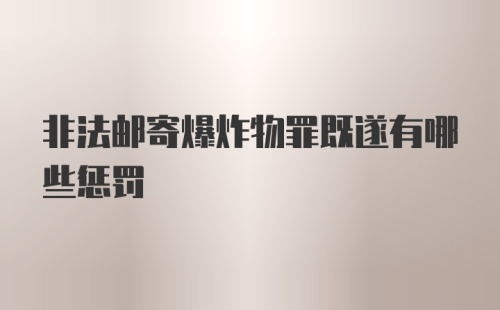 非法邮寄爆炸物罪既遂有哪些惩罚